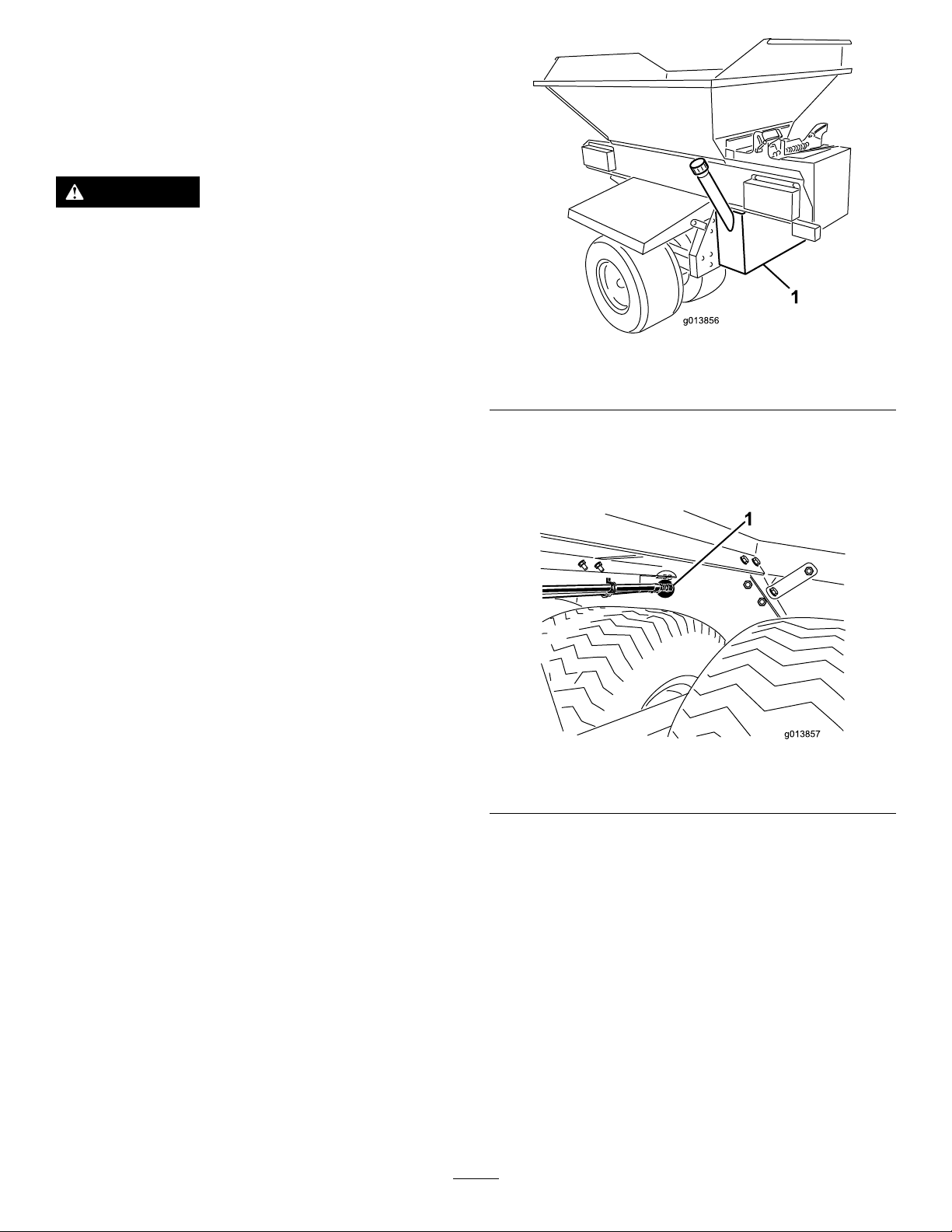 1

g013856

1

g013857